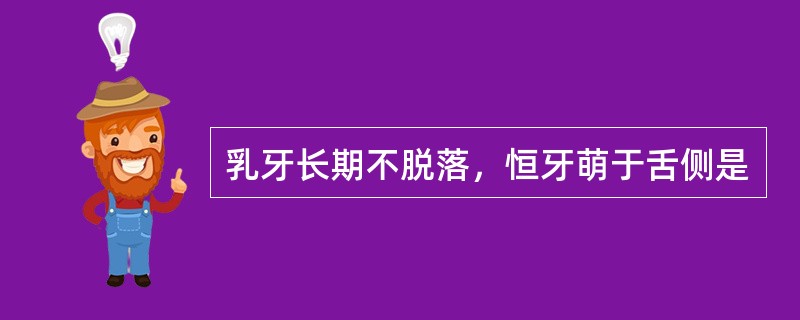 乳牙长期不脱落，恒牙萌于舌侧是